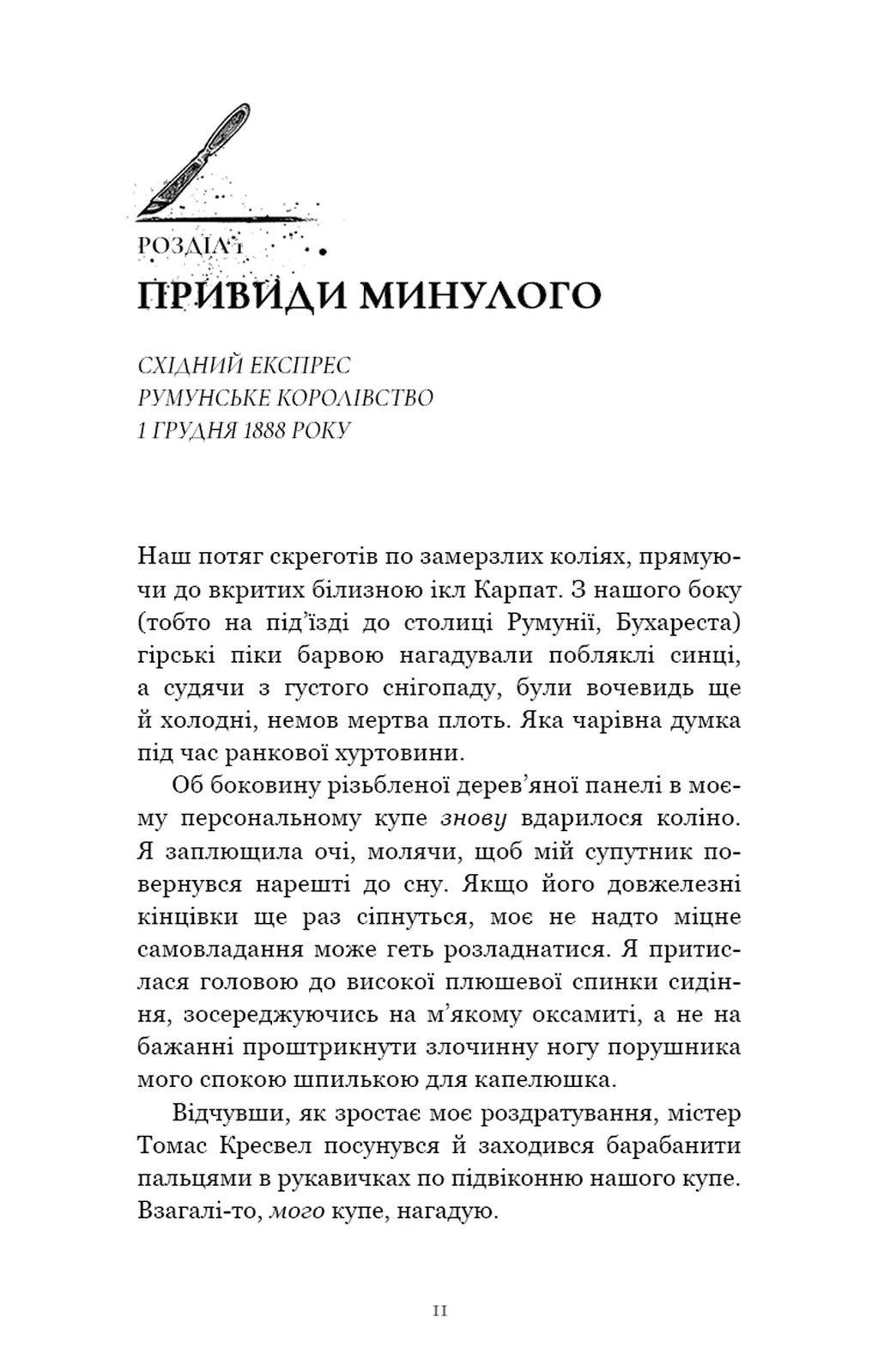 РОЗДІЛ 1

ПРИВИДИ МИНУЛОГО

СХІДНИЙ ЕКСПРЕС
РУМУНСЬКЕ КОРОЛІВСТВО
1 ГРУДНЯ 1888 РОКУ

Наш потяг скреготів по замерзлих коліях, прямуючи до вкритих білизною ікл Карпат. З нашого боку (тобто на під'їзді до столиці Румунії, Бухареста) гірські піки барвою нагадували побляклі синці, а судячи з густого снігопаду, були вочевидь ще й холодні, немов мертва плоть. Яка чарівна думка під час ранкової хуртовини.

Об боковину різьбленої дерев'яної панелі в моєму персональному купе знову вдарилося коліно. Я заплющила очі, молячи, щоб мій супутник повернувся нарешті до сну. Якщо його довжелезні кінцівки ще раз сіпнуться, моє не надто міцне самовладання може геть розладнатися. Я притислася головою до високої плюшевої спинки сидіння, зосереджуючись на м'якому оксамиті, а не на бажанні проштрикнути злочинну ногу порушника мого спокою шпилькою для капелюшка.

Відчувши, як зростає моє роздратування, містер Томас Кресвел посунувся й заходився барабанити пальцями в рукавичках по підвіконню нашого купе. Взагалі-то, мого купе, нагадую.

11